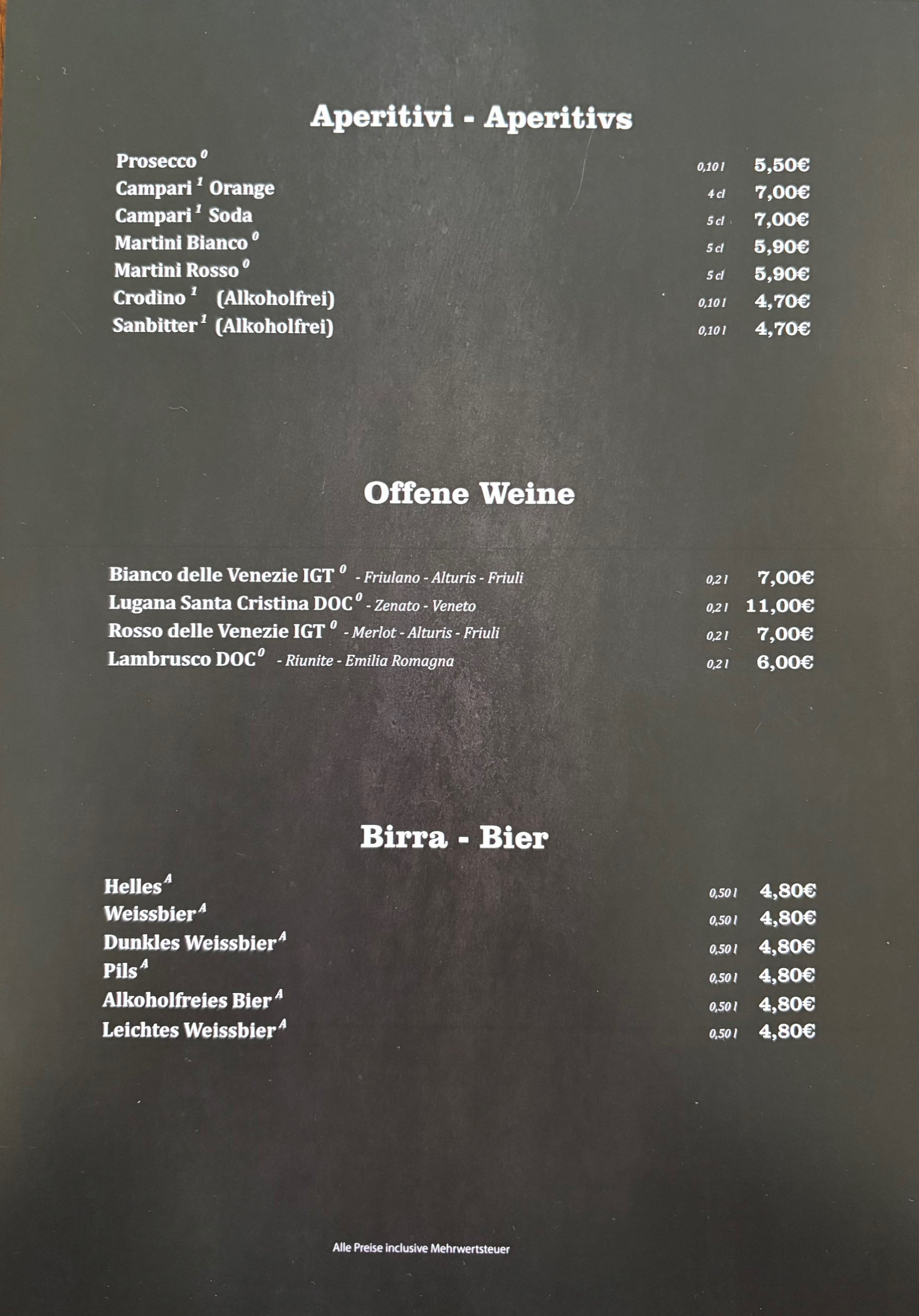 Aperitivi - Aperitivs

Prosecco $^{0}$ 0,10 l 5,50€
Campari $^{1}$ Orange 4 cl 7,00€
Campari $^{1}$ Soda 5 cl 7,00€
Martini Bianco $^{0}$ 5 cl 5,90€
Martini Rosso $^{0}$ 5 cl 5,90€
Crodino $^{1}$ (Alkoholfrei) 0,10 l 4,70€
Sanbitter $^{1}$ (Alkoholfrei) 0,10 l 4,70€

Offene Weine

Bianco delle Venezie IGT $^{0}$ - Friulano - Alturis - Friuli 0,2 l 7,00€
Lugana Santa Cristina DOC $^{0}$ - Zenato - Veneto 0,2 l 11,00€
Rosso delle Venezie IGT $^{0}$ - Merlot - Alturis - Friuli 0,2 l 7,00€
Lambrusco DOC $^{0}$ - Riunite - Emilia Romagna 0,2 l 6,00€

Birra - Bier

Helles $^{A}$ 0,50 l 4,80€
Weissbier $^{A}$ 0,50 l 4,80€
Dunkles Weissbier $^{A}$ 0,50 l 4,80€
Pils $^{A}$ 0,50 l 4,80€
Alkoholfreies Bier $^{A}$ 0,50 l 4,80€
Leichtes Weissbier $^{A}$ 0,50 l 4,80€

Alle Preise inclusive Mehrwertsteuer